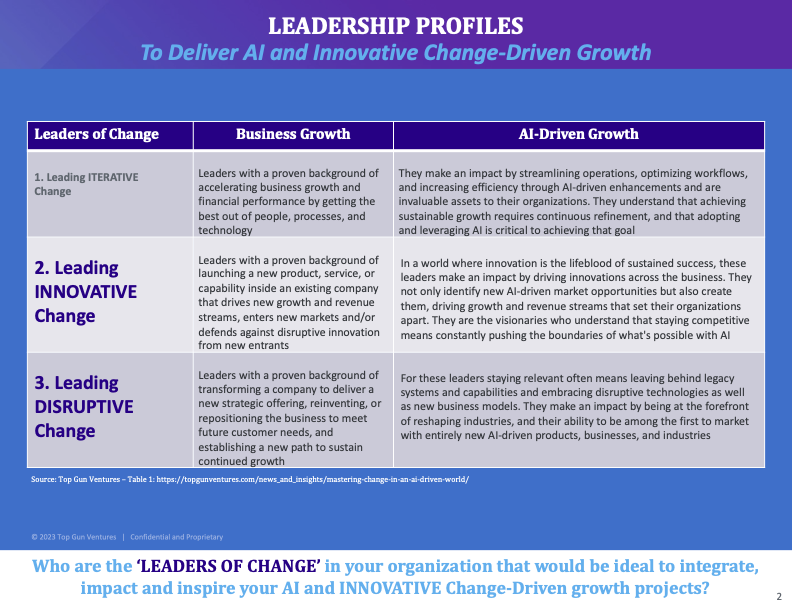 LEADERSHIP PROFILES
To Deliver AI and Innovative Change-Driven Growth

| Leaders of Change | Business Growth | AI-Driven Growth |
|---|---|---|
| 1. Leading ITERATIVE Change | Leaders with a proven background of accelerating business growth and financial performance by getting the best out of people, processes, and technology | They make an impact by streamlining operations, optimizing workflows, and increasing efficiency through AI-driven enhancements and are invaluable assets to their organizations. They understand that achieving sustainable growth requires continuous refinement, and that adopting and leveraging AI is critical to achieving that goal |
| 2. Leading INNOVATIVE Change | Leaders with a proven background of launching a new product, service, or capability inside an existing company that drives new growth and revenue streams, enters new markets and/or defends against disruptive innovation from new entrants | In a world where innovation is the lifeblood of sustained success, these leaders make an impact by driving innovations across the business. They not only identify new AI-driven market opportunities but also create them, driving growth and revenue streams that set their organizations apart. They are the visionaries who understand that staying competitive means constantly pushing the boundaries of what's possible with AI |
| 3. Leading DISRUPTIVE Change | Leaders with a proven background of transforming a company to deliver a new strategic offering, reinventing, or repositioning the business to meet future customer needs, and establishing a new path to sustain continued growth | For these leaders staying relevant often means leaving behind legacy systems and capabilities and embracing disruptive technologies as well as new business models. They make an impact by being at the forefront of reshaping industries, and their ability to be among the first to market with entirely new AI-driven products, businesses, and industries |

Source: Top Gun Ventures – Table 1: https://topgunventures.com/news_and_insights/mastering-change-in-an-ai-driven-world/

© 2023 Top Gun Ventures | Confidential and Proprietary

Who are the 'LEADERS OF CHANGE' in your organization that would be ideal to integrate, impact and inspire your AI and INNOVATIVE Change-Driven growth projects?

2